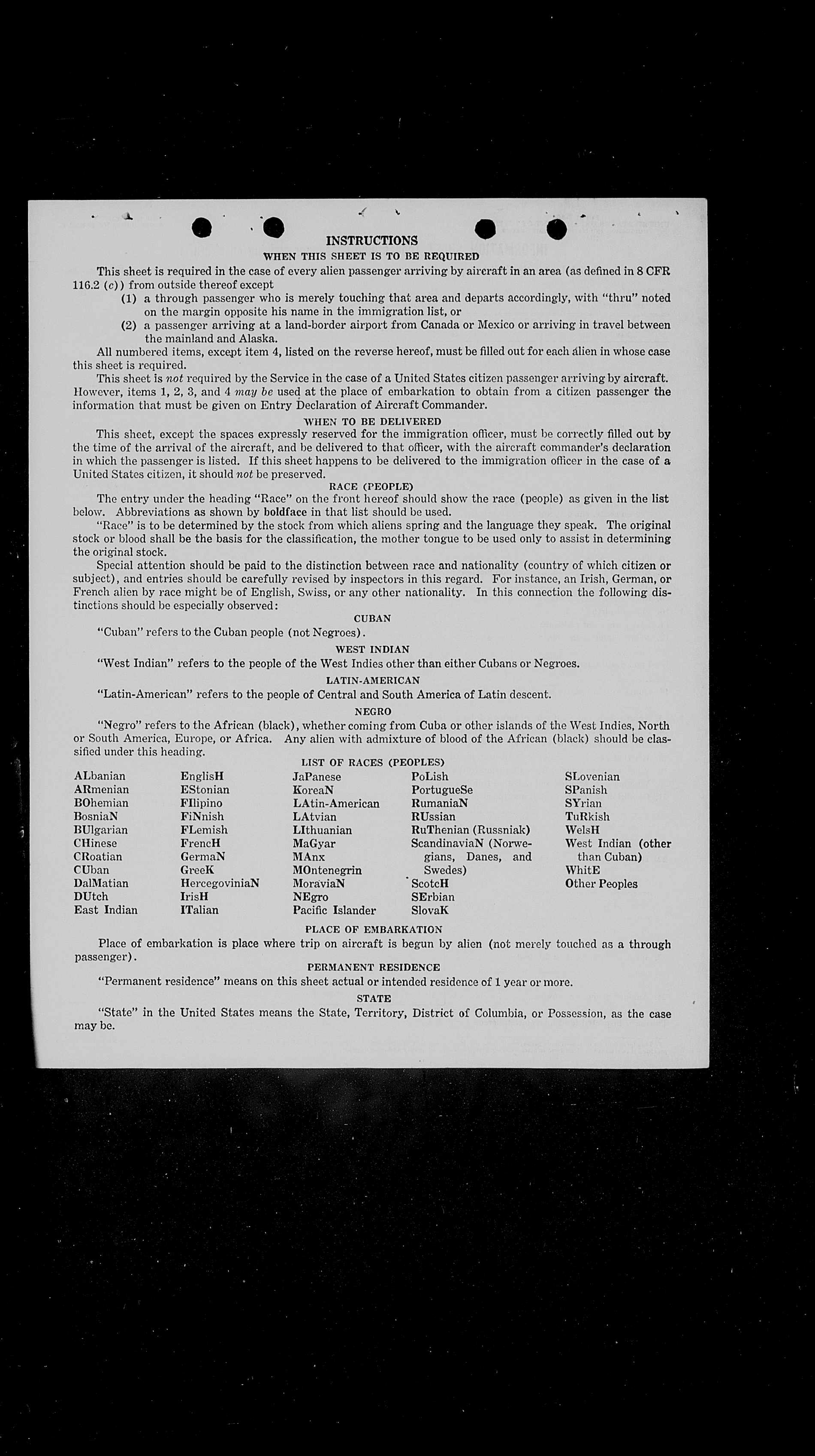 INSTRUCTIONS

WHEN THIS SHEET IS TO BE REQUIRED

This sheet is required in the case of every alien passenger arriving by aircraft in an area (as defined in 8 CFR 116.2 (c)) from outside thereof except

(1) a through passenger who is merely touching that area and departs accordingly, with "thru" noted on the margin opposite his name in the immigration list, or

(2) a passenger arriving at a land-border airport from Canada or Mexico or arriving in travel between the mainland and Alaska.

All numbered items, except item 4, listed on the reverse hereof, must be filled out for each alien in whose case this sheet is required.

This sheet is not required by the Service in the case of a United States citizen passenger arriving by aircraft. However, items 1, 2, 3, and 4 may be used at the place of embarkation to obtain from a citizen passenger the information that must be given on Entry Declaration of Aircraft Commander.

WHEN TO BE DELIVERED

This sheet, except the spaces expressly reserved for the immigration officer, must be correctly filled out by the time of the arrival of the aircraft, and be delivered to that officer, with the aircraft commander's declaration in which the passenger is listed. If this sheet happens to be delivered to the immigration officer in the case of a United States citizen, it should not be preserved.

RACE (PEOPLE)

The entry under the heading "Race" on the front hereof should show the race (people) as given in the list below. Abbreviations as shown by boldface in that list should be used.

"Race" is to be determined by the stock from which aliens spring and the language they speak. The original stock or blood shall be the basis for the classification, the mother tongue to be used only to assist in determining the original stock.

Special attention should be paid to the distinction between race and nationality (country of which citizen or subject), and entries should be carefully revised by inspectors in this regard. For instance, an Irish, German, or French alien by race might be of English, Swiss, or any other nationality. In this connection the following distinctions should be especially observed:

CUBAN

"Cuban" refers to the Cuban people (not Negroes).

WEST INDIAN

"West Indian" refers to the people of the West Indies other than either Cubans or Negroes.

LATIN-AMERICAN

"Latin-American" refers to the people of Central and South America of Latin descent.

NEGRO

"Negro" refers to the African (black), whether coming from Cuba or other islands of the West Indies, North or South America, Europe, or Africa. Any alien with admixture of blood of the African (black) should be classified under this heading.

LIST OF RACES (PEOPLES)

ALbanian
ARmenian
BOhemian
BosniaN
BUlgarian
CHinese
CRoatian
CUban
DalMatian
DUtch
East Indian

EnglisH
EStonian
FIlipino
FiNnish
FLemish
FrencH
GermaN
GreeK
HercegoviniaN
IrisH
ITalian

JaPanese
KoreaN
LAtin-American
LAtvian
LIthuanian
MaGyar
MAnx
MOntenegrin
MoraviaN
NEgro
Pacific Islander

PoLish
PortugueSe
RumaniaN
RUssian
RuThenian (Russniak)
ScandinaviaN (Norwegians, Danes, and Swedes)
ScotcH
SErbian
SlovaK

SLovenian
SPanish
SYrian
TuRkish
WelsH
West Indian (other than Cuban)
WhitE
Other Peoples

PLACE OF EMBARKATION

Place of embarkation is place where trip on aircraft is begun by alien (not merely touched as a through passenger).

PERMANENT RESIDENCE

"Permanent residence" means on this sheet actual or intended residence of 1 year or more.

STATE

"State" in the United States means the State, Territory, District of Columbia, or Possession, as the case may be.